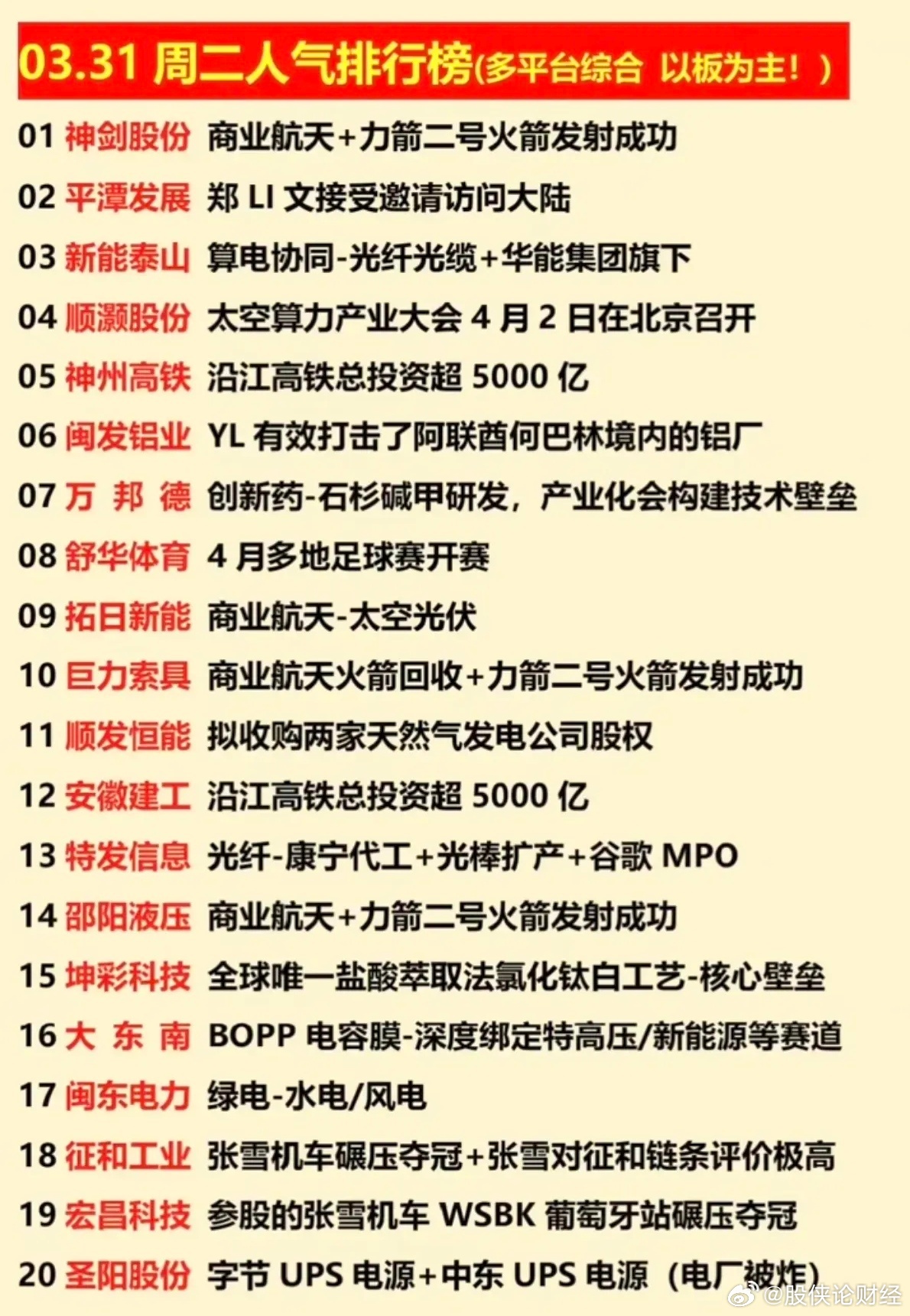 03.31 周二人气排行榜(多平台综合 以板为主！)

01 神剑股份 商业航天+力箭二号火箭发射成功
02 平潭发展 郑 LI 文接受邀请访问大陆
03 新能泰山 算电协同-光纤光缆+华能集团旗下
04 顺灏股份 太空算力产业大会 4 月 2 日在北京召开
05 神州高铁 沿江高铁总投资超 5000 亿
06 闽发铝业 YL 有效打击了阿联酋何巴林境内的铝厂
07 万 邦 德 创新药-石杉碱甲研发，产业化会构建技术壁垒
08 舒华体育 4 月多地足球赛开赛
09 拓日新能 商业航天-太空光伏
10 巨力索具 商业航天火箭回收+力箭二号火箭发射成功
11 顺发恒能 拟收购两家天然气发电公司股权
12 安徽建工 沿江高铁总投资超 5000 亿
13 特发信息 光纤-康宁代工+光棒扩产+谷歌 MPO
14 邵阳液压 商业航天+力箭二号火箭发射成功
15 坤彩科技 全球唯一盐酸萃取法氯化钛白工艺-核心壁垒
16 大 东 南 BOPP 电容膜-深度绑定特高压/新能源等赛道
17 闽东电力 绿电-水电/风电
18 征和工业 张雪机车碾压夺冠+张雪对征和链条评价极高
19 宏昌科技 参股的张雪机车 WSBK 葡萄牙站碾压夺冠
20 圣阳股份 字节 UPS 电源+中东 UPS 电源（电厂被炸）

@股侠论财经